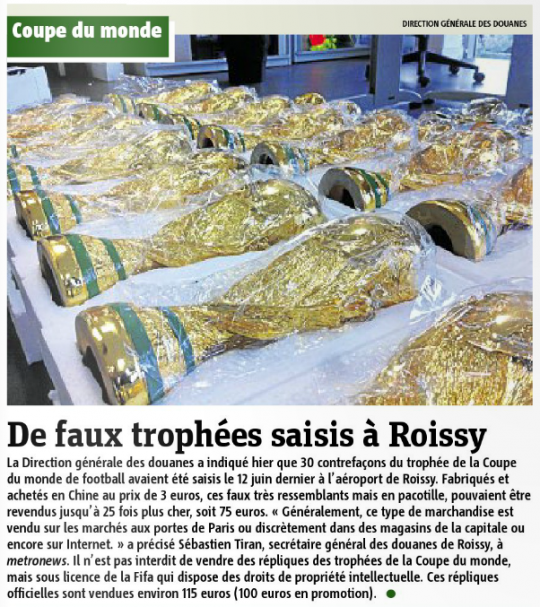 Coupe du monde

DIRECTION GÉNÉRALE DES DOUANES

De faux trophées saisis à Roissy

La Direction générale des douanes a indiqué hier que 30 contrefaçons du trophée de la Coupe du monde de football avaient été saisis le 12 juin dernier à l'aéroport de Roissy. Fabriqués et achetés en Chine au prix de 3 euros, ces faux très ressemblants mais en pacotille, pouvaient être revendus jusqu'à 25 fois plus cher, soit 75 euros. « Généralement, ce type de marchandise est vendu sur les marchés aux portes de Paris ou discrètement dans des magasins de la capitale ou encore sur Internet. » a précisé Sébastien Tiran, secrétaire général des douanes de Roissy, à metronews. Il n'est pas interdit de vendre des répliques des trophées de la Coupe du monde, mais sous licence de la Fifa qui dispose des droits de propriété intellectuelle. Ces répliques officielles sont vendues environ 115 euros (100 euros en promotion).